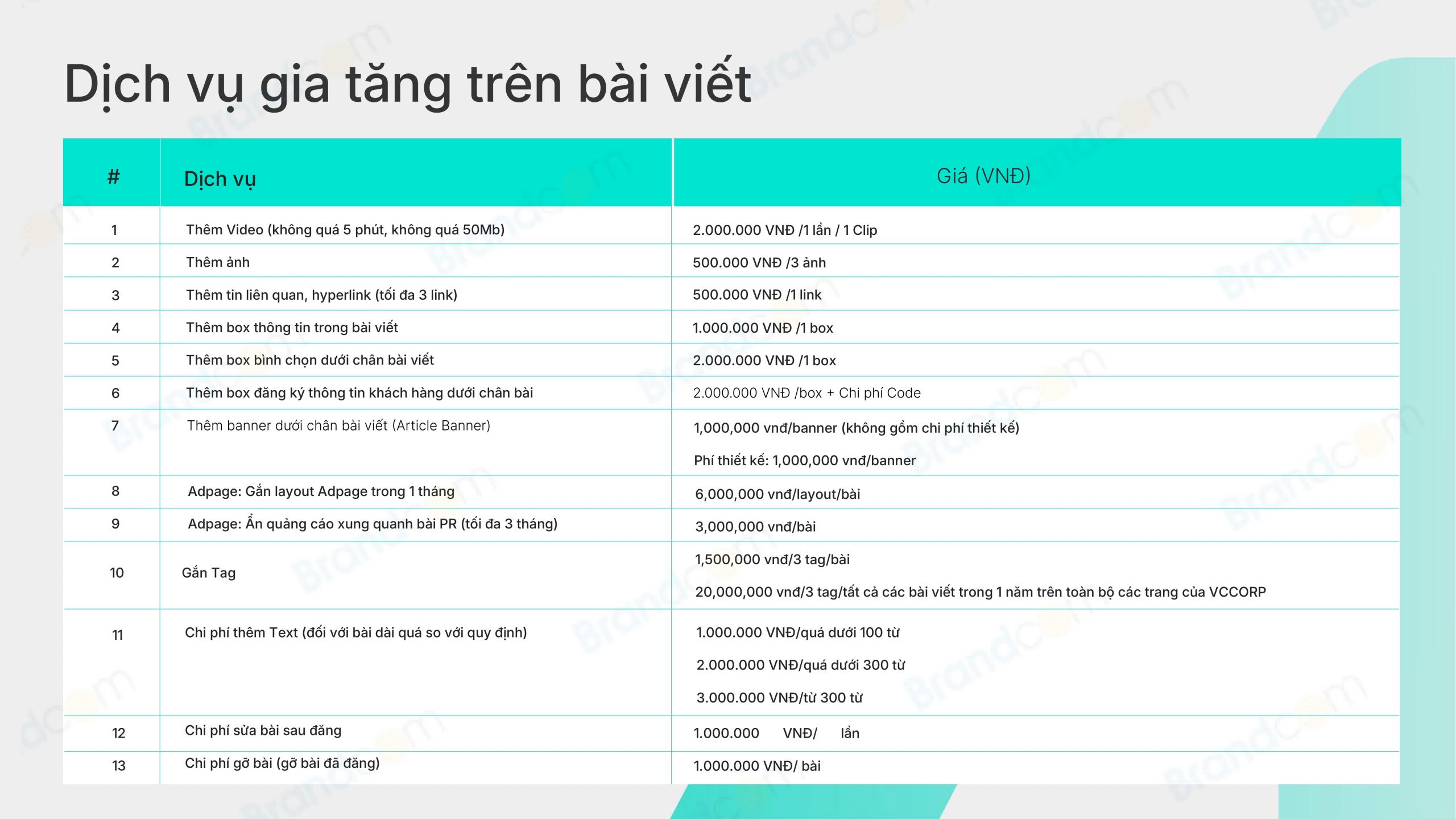 Dịch vụ gia tăng trên bài viết

| # | Dịch vụ | Giá (VNĐ) |
|---|---|---|
| 1 | Thêm Video (không quá 5 phút, không quá 50Mb) | 2.000.000 VNĐ /1 lần / 1 Clip |
| 2 | Thêm ảnh | 500.000 VNĐ /3 ảnh |
| 3 | Thêm tin liên quan, hyperlink (tối đa 3 link) | 500.000 VNĐ /1 link |
| 4 | Thêm box thông tin trong bài viết | 1.000.000 VNĐ /1 box |
| 5 | Thêm box bình chọn dưới chân bài viết | 2.000.000 VNĐ /1 box |
| 6 | Thêm box đăng ký thông tin khách hàng dưới chân bài | 2.000.000 VNĐ /box + Chi phí Code |
| 7 | Thêm banner dưới chân bài viết (Article Banner) | 1,000,000 vnđ/banner (không gồm chi phí thiết kế) Phí thiết kế: 1,000,000 vnđ/banner |
| 8 | Adpage: Gắn layout Adpage trong 1 tháng | 6,000,000 vnđ/layout/bài |
| 9 | Adpage: Ẩn quảng cáo xung quanh bài PR (tối đa 3 tháng) | 3,000,000 vnđ/bài |
| 10 | Gắn Tag | 1,500,000 vnđ/3 tag/bài 20,000,000 vnđ/3 tag/tất cả các bài viết trong 1 năm trên toàn bộ các trang của VCCORP |
| 11 | Chi phí thêm Text (đối với bài dài quá so với quy định) | 1.000.000 VNĐ/quá dưới 100 từ 2.000.000 VNĐ/quá dưới 300 từ 3.000.000 VNĐ/từ 300 từ |
| 12 | Chi phí sửa bài sau đăng | 1.000.000 VNĐ/ lần |
| 13 | Chi phí gỡ bài (gỡ bài đã đăng) | 1.000.000 VNĐ/ bài |